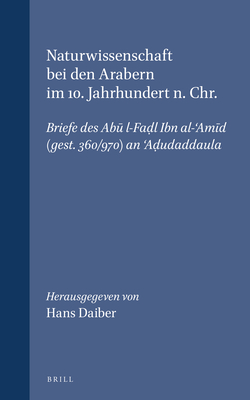 Naturwissenschaft bei den Arabern im 10. Jahrhundert n. Chr.

Briefe des Abū l-Faḍl Ibn al-ʿAmīd (gest. 360/970) an ʿAḍudaddaula

Herausgegeven von
Hans Daiber

BRILL